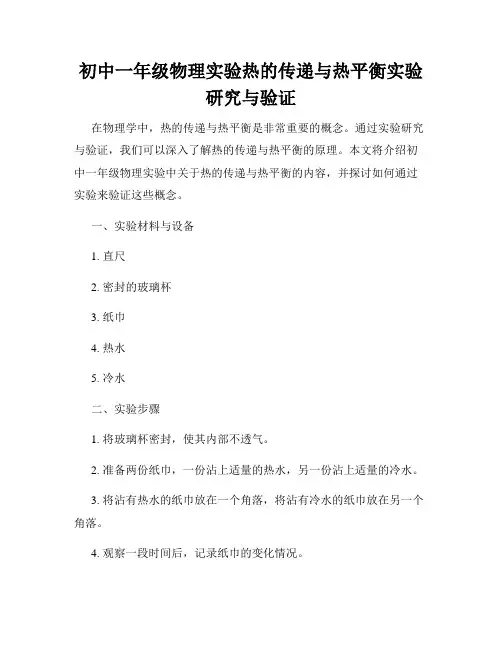 初中一年级物理实验热的传递与热平衡实验研究与验证

在物理学中，热的传递与热平衡是非常重要的概念。通过实验研究与验证，我们可以深入了解热的传递与热平衡的原理。本文将介绍初中一年级物理实验中关于热的传递与热平衡的内容，并探讨如何通过实验来验证这些概念。

一、实验材料与设备

1. 直尺

2. 密封的玻璃杯

3. 纸巾

4. 热水

5. 冷水

二、实验步骤

1. 将玻璃杯密封，使其内部不透气。

2. 准备两份纸巾，一份沾上适量的热水，另一份沾上适量的冷水。

3. 将沾有热水的纸巾放在一个角落，将沾有冷水的纸巾放在另一个角落。

4. 观察一段时间后，记录纸巾的变化情况。